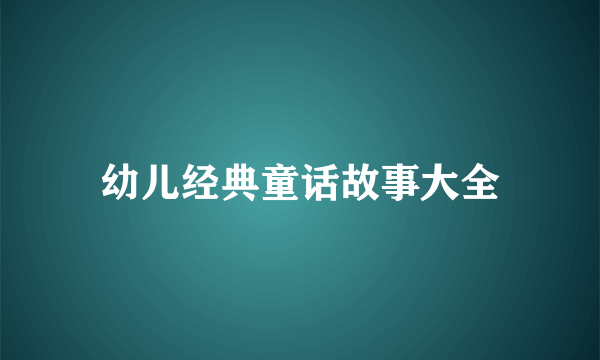 幼儿经典童话故事大全